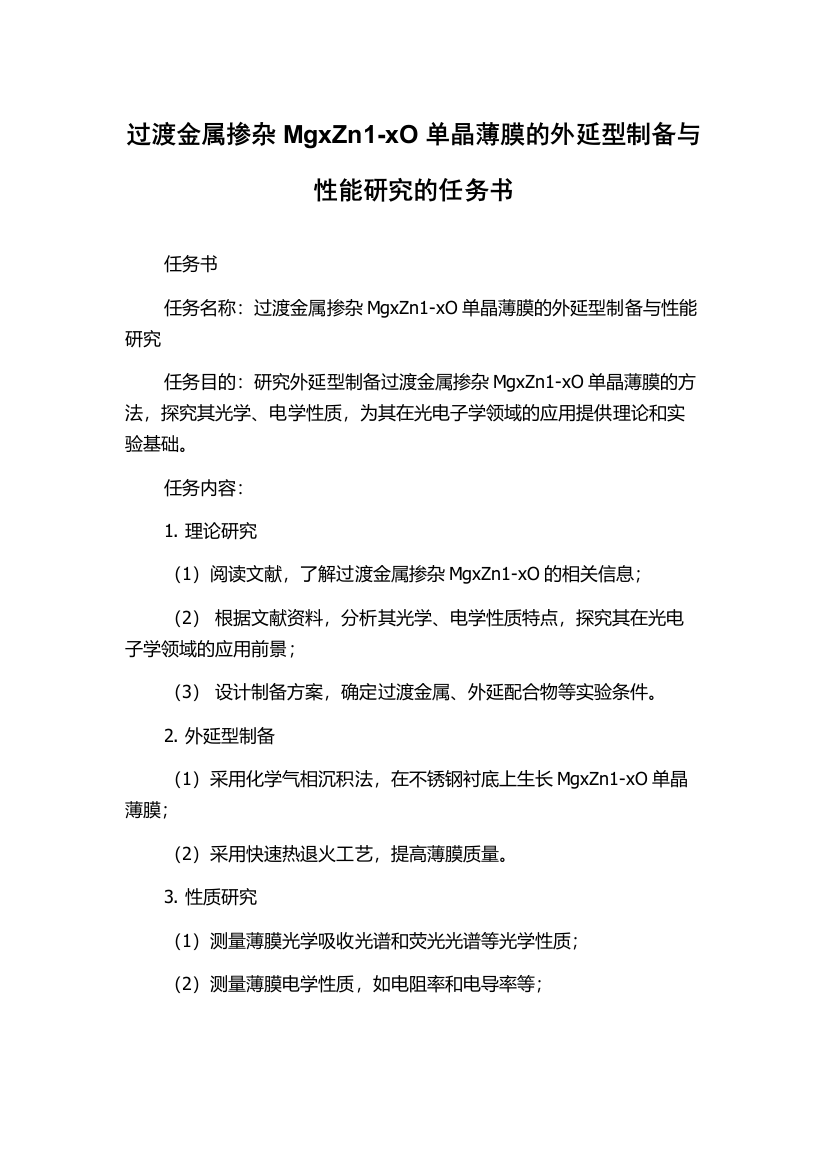 过渡金属掺杂 MgxZn1-xO 单晶薄膜的外延型制备与性能研究的任务书

任务书

任务名称：过渡金属掺杂 MgxZn1-xO 单晶薄膜的外延型制备与性能研究

任务目的：研究外延型制备过渡金属掺杂 MgxZn1-xO 单晶薄膜的方法，探究其光学、电学性质，为其在光电子学领域的应用提供理论和实验基础。

任务内容：

1. 理论研究

（1）阅读文献，了解过渡金属掺杂 MgxZn1-xO 的相关信息；

（2） 根据文献资料，分析其光学、电学性质特点，探究其在光电子学领域的应用前景；

（3） 设计制备方案，确定过渡金属、外延配合物等实验条件。

2. 外延型制备

（1）采用化学气相沉积法，在不锈钢衬底上生长 MgxZn1-xO 单晶薄膜；

（2）采用快速热退火工艺，提高薄膜质量。

3. 性质研究

（1）测量薄膜光学吸收光谱和荧光光谱等光学性质；

（2）测量薄膜电学性质，如电阻率和电导率等；